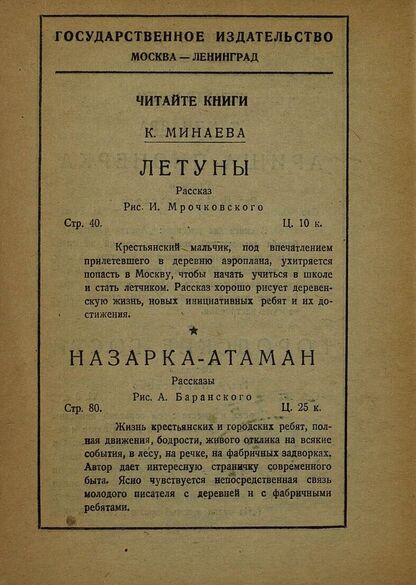 ГОСУДАРСТВЕННОЕ ИЗДАТЕЛЬСТВО
МОСКВА — ЛЕНИНГРАД

ЧИТАЙТЕ КНИГИ

К. МИНАЕВА

ЛЕТУНЫ

Рассказ

Рис. И. Мрочковского

Стр. 40. Ц. 10 к.

Крестьянский мальчик, под впечатлением прилетевшего в деревню аэроплана, ухитряется попасть в Москву, чтобы начать учиться в школе и стать летчиком. Рассказ хорошо рисует деревенскую жизнь, новых инициативных ребят и их достижения.

★

НАЗАРКА-АТАМАН

Рассказы

Рис. А. Баранского

Стр. 80. Ц. 25 к.

Жизнь крестьянских и городских ребят, полная движения, бодрости, живого отклика на всякие события, в лесу, на речке, на фабричных задворках. Автор дает интересную страничку современного быта. Ясно чувствуется непосредственная связь молодого писателя с деревней и с фабричными ребятами.